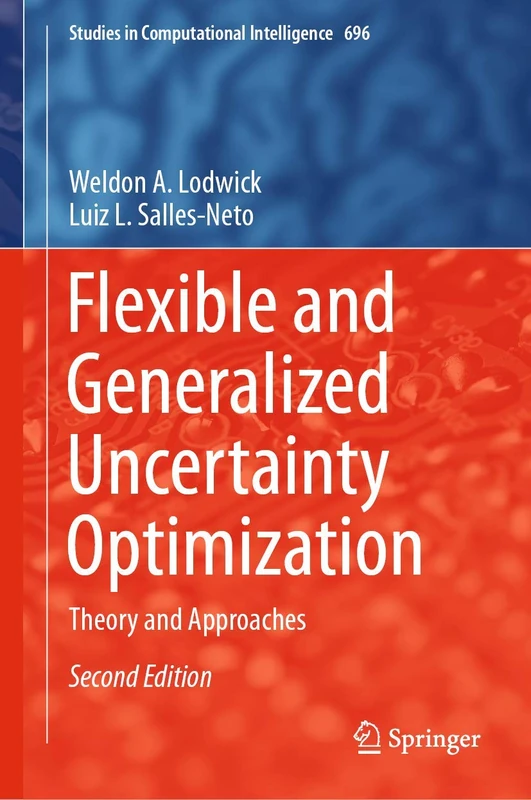 Studies in Computational Intelligence 696

Weldon A. Lodwick
Luiz L. Salles-Neto

Flexible and Generalized Uncertainty Optimization

Theory and Approaches

Second Edition

Springer